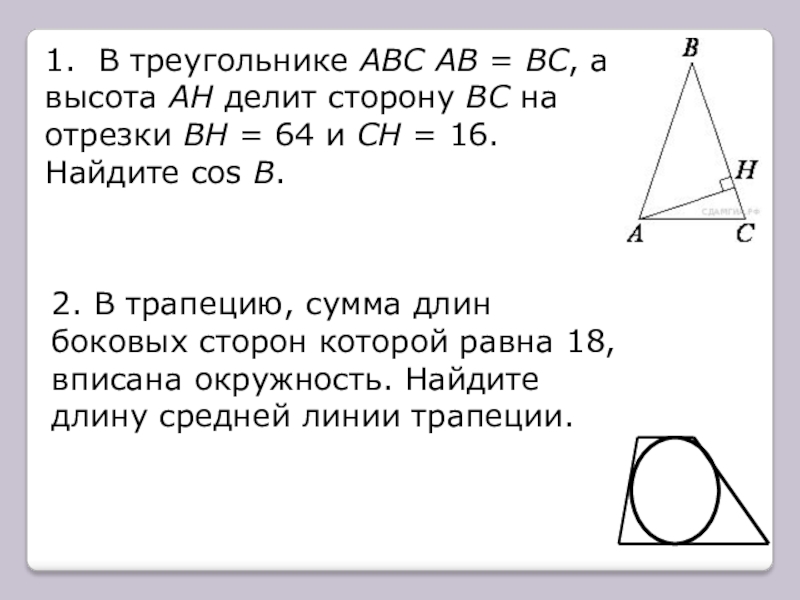 1. В треугольнике $ABC$ $AB = BC$, а высота $AH$ делит сторону $BC$ на отрезки $BH = 64$ и $CH = 16$. Найдите $\cos B$.

B

H

СДАМГИА.РФ

A

C

2. В трапецию, сумма длин боковых сторон которой равна 18, вписана окружность. Найдите длину средней линии трапеции.